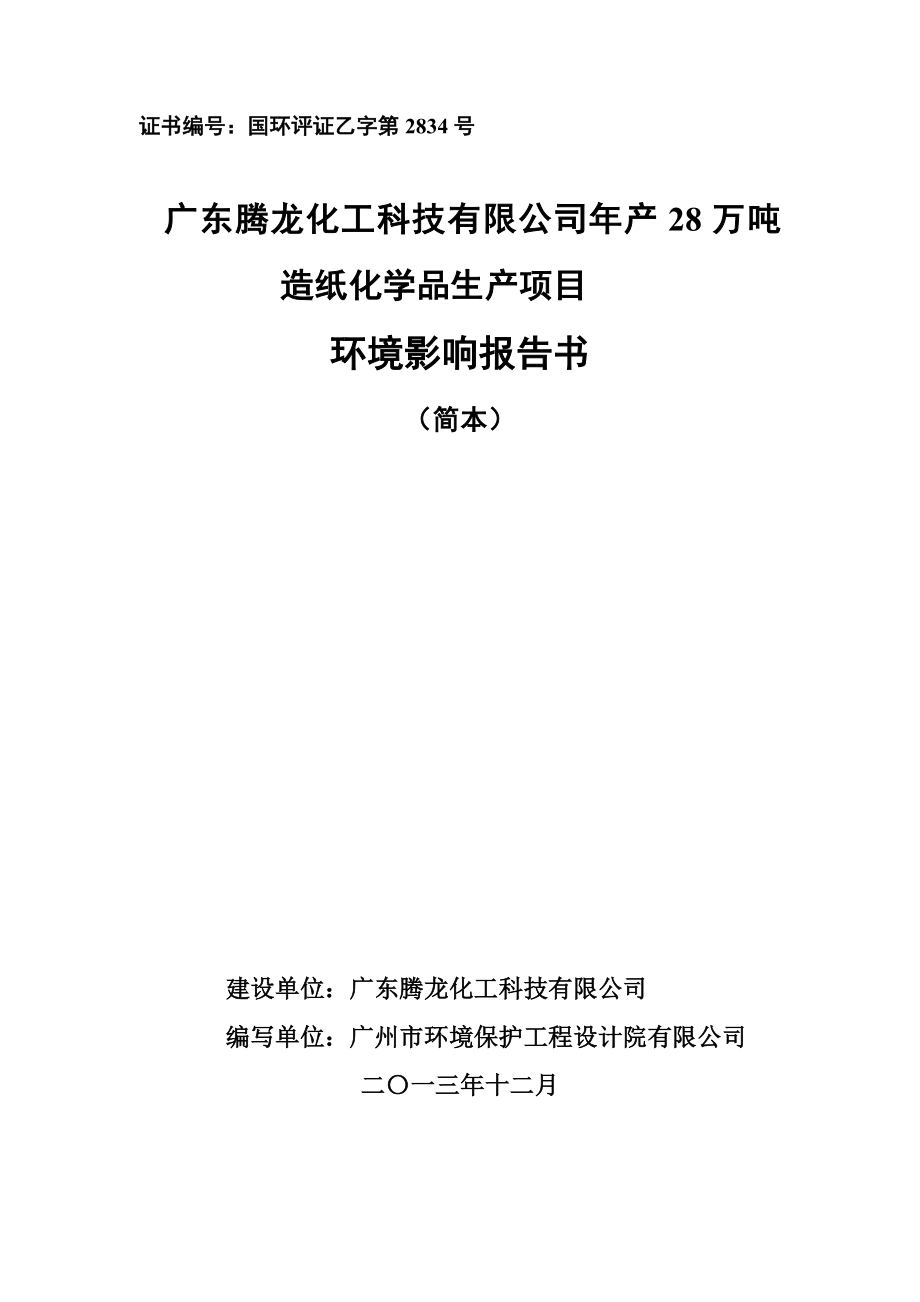 证书编号：国环评证乙字第 2834 号

广东腾龙化工科技有限公司年产 28 万吨
造纸化学品生产项目
环境影响报告书
（简本）

建设单位：广东腾龙化工科技有限公司
编写单位：广州市环境保护工程设计院有限公司
二〇一三年十二月